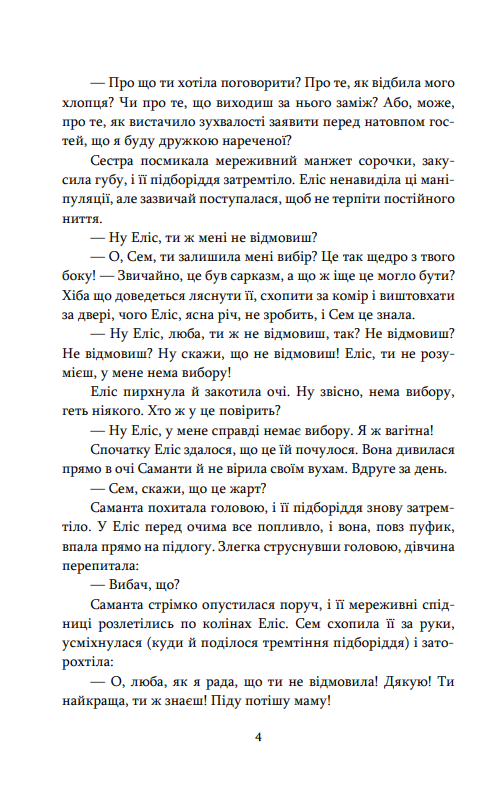 — Про що ти хотіла поговорити? Про те, як відбила мого хлопця? Чи про те, що виходиш за нього заміж? Або, може, про те, як вистачило зухвалості заявити перед натовпом гостей, що я буду дружкою нареченої?

Сестра посмикала мереживний манжет сорочки, закусила губу, і її підборіддя затремтіло. Еліс ненавиділа ці маніпуляції, але зазвичай поступалася, щоб не терпіти постійного ниття.

— Ну Еліс, ти ж мені не відмовиш?

— О, Сем, ти залишила мені вибір? Це так щедро з твого боку! — Звичайно, це був сарказм, а що ж іще це могло бути? Хіба що доведеться ляснути її, схопити за комір і виштовхати за двері, чого Еліс, ясна річ, не зробить, і Сем це знала.

— Ну Еліс, люба, ти ж не відмовиш, так? Не відмовиш? Не відмовиш? Ну скажи, що не відмовиш! Еліс, ти не розумієш, у мене нема вибору!

Еліс пирхнула й закотила очі. Ну звісно, нема вибору, геть ніякого. Хто ж у це повірить?

— Ну Еліс, у мене справді немає вибору. Я ж вагітна!

Спочатку Еліс здалося, що це їй почулося. Вона дивилася прямо в очі Саманти й не вірила своїм вухам. Вдруге за день.

— Сем, скажи, що це жарт?

Саманта похитала головою, і її підборіддя знову затремтіло. У Еліс перед очима все попливло, і вона, повз пуфик, впала прямо на підлогу. Злегка струснувши головою, дівчина перепитала:

— Вибач, що?

Саманта стрімко опустилася поруч, і її мереживні спідниці розлетілись по колінах Еліс. Сем схопила її за руки, усміхнулася (куди й поділося тремтіння підборіддя) і заторохтіла:

— О, люба, як я рада, що ти не відмовила! Дякую! Ти найкраща, ти ж знаєш! Піду потішу маму!

4